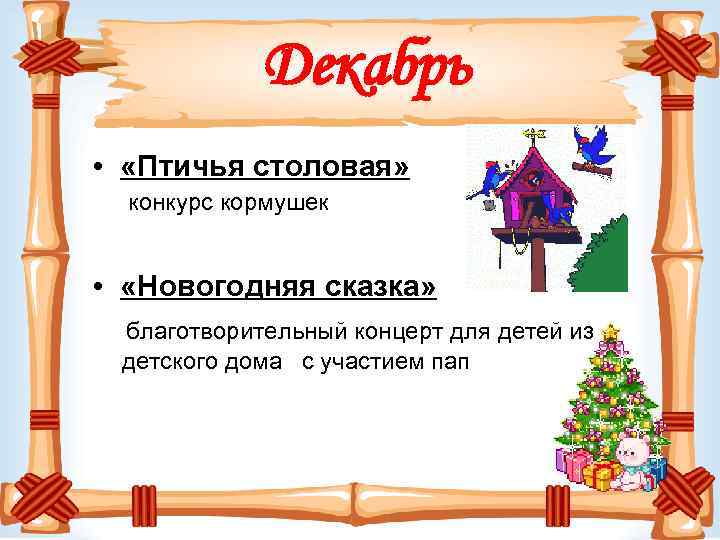 Декабрь

• «Птичья столовая»
конкурс кормушек

• «Новогодняя сказка»
благотворительный концерт для детей из детского дома с участием пап